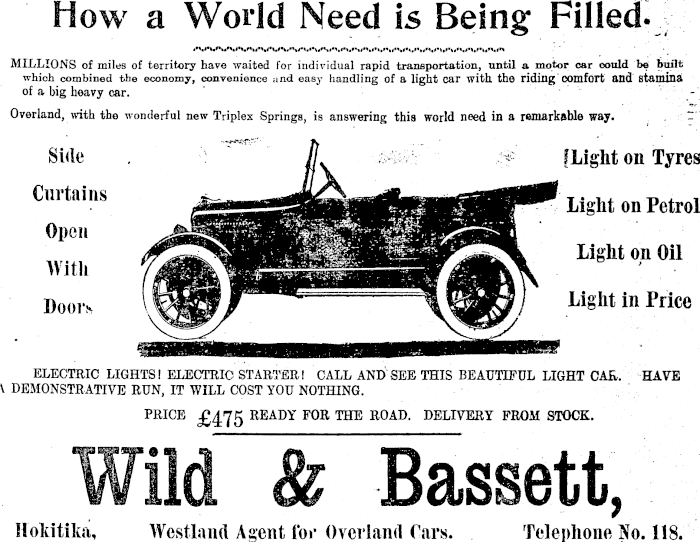 How a World Need is Being Filled.

MILLIONS of miles of territory have waited for individual rapid transportation, until a motor car could be built which combined the economy, convenience and easy handling of a light car with the riding comfort and stamina of a big heavy car.

Overland, with the wonderful new Triplex Springs, is answering this world need in a remarkable way.

Side Curtains Open With Doors

Light on Tyres

Light on Petrol

Light on Oil

Light in Price

ELECTRIC LIGHTS! ELECTRIC STARTER! CALL AND SEE THIS BEAUTIFUL LIGHT CAR. HAVE A DEMONSTRATIVE RUN, IT WILL COST YOU NOTHING.

PRICE £475 READY FOR THE ROAD. DELIVERY FROM STOCK.

Wild & Bassett,

Hokitika, Westland Agent for Overland Cars. Telephone No. 118.